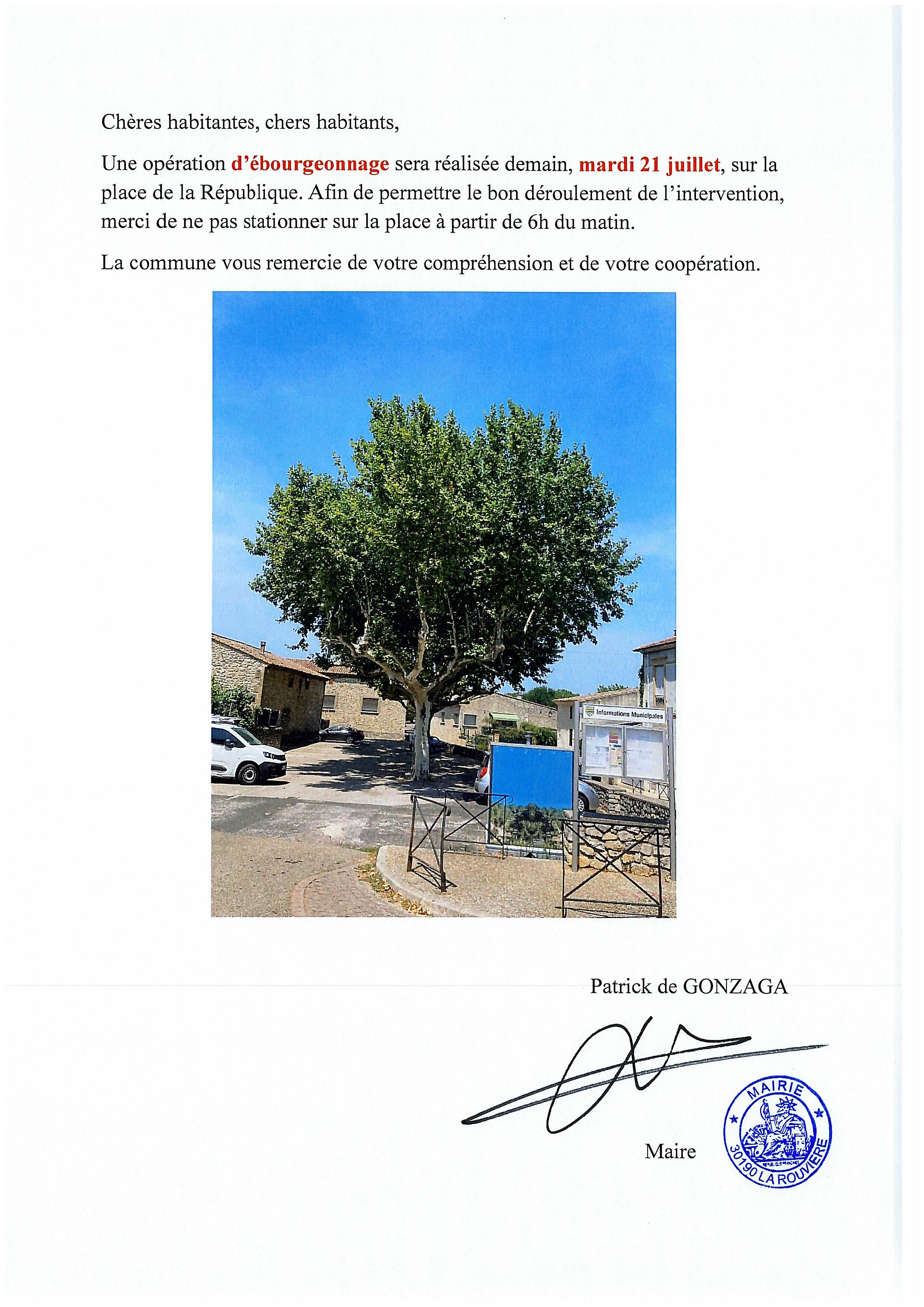 Chères habitantes, chers habitants,

Une opération d'ébourgeonnage sera réalisée demain, mardi 21 juillet, sur la place de la République. Afin de permettre le bon déroulement de l'intervention, merci de ne pas stationner sur la place à partir de 6h du matin.

La commune vous remercie de votre compréhension et de votre coopération.

Informations Municipales

Patrick de GONZAGA

Maire

MAIRIE
30190 LA ROUVIERE